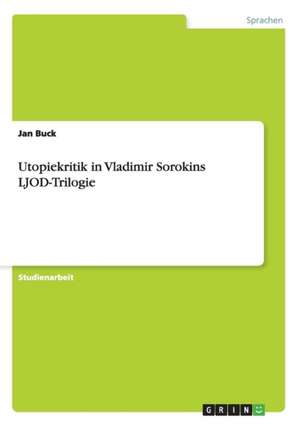 Sprachen

Jan Buck

Utopiekritik in Vladimir Sorokins LJOD-Trilogie

Studienarbeit

GRIN